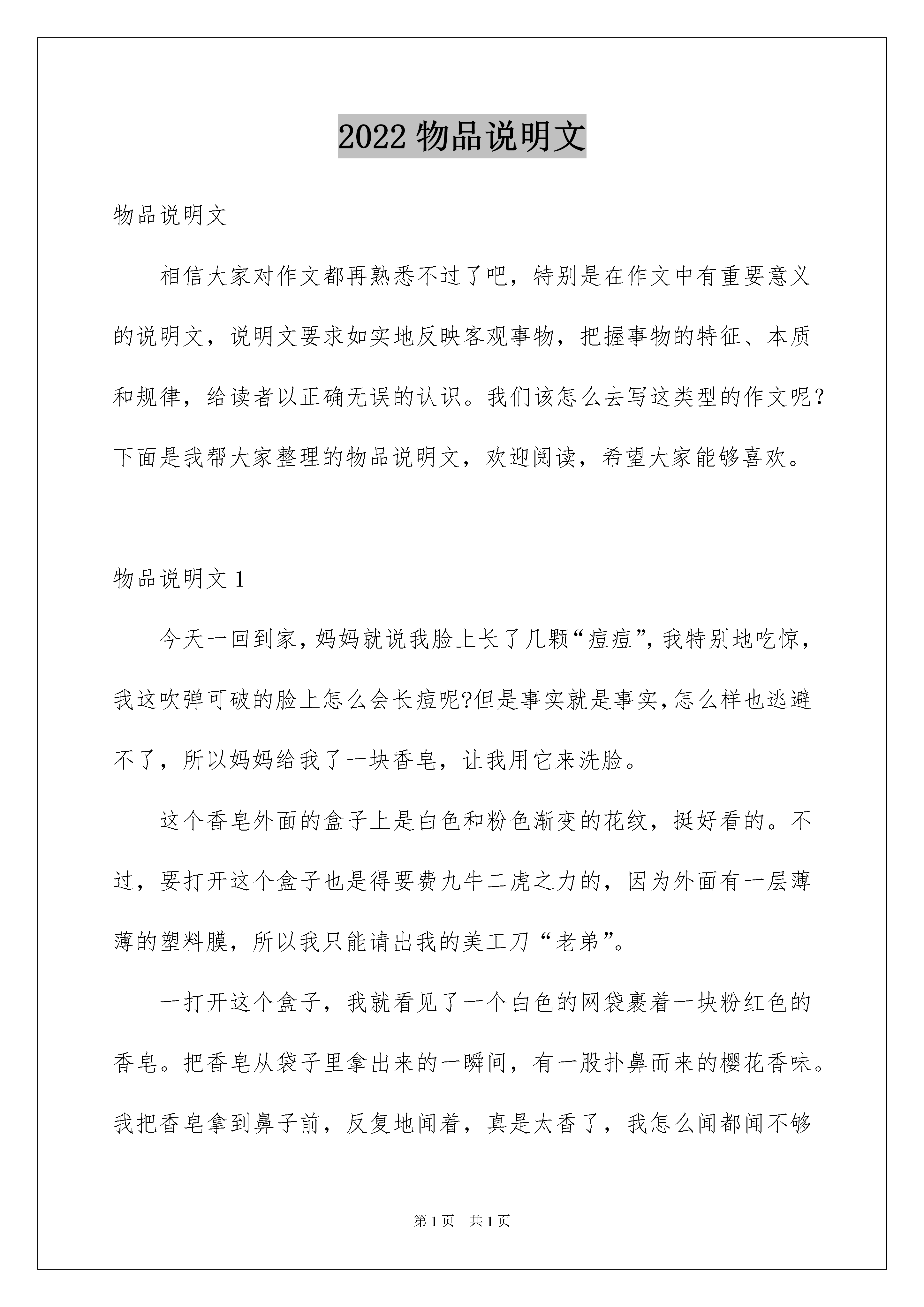 2022 物品说明文

物品说明文

相信大家对作文都再熟悉不过了吧，特别是在作文中有重要意义的说明文，说明文要求如实地反映客观事物，把握事物的特征、本质和规律，给读者以正确无误的认识。我们该怎么去写这类型的作文呢？下面是我帮大家整理的物品说明文，欢迎阅读，希望大家能够喜欢。

物品说明文 1

今天一回到家，妈妈就说我脸上长了几颗“痘痘”，我特别地吃惊，我这吹弹可破的脸上怎么会长痘呢?但是事实就是事实，怎么样也逃避不了，所以妈妈给我了一块香皂，让我用它来洗脸。

这个香皂外面的盒子上是白色和粉色渐变的花纹，挺好看的。不过，要打开这个盒子也是得要费九牛二虎之力的，因为外面有一层薄薄的塑料膜，所以我只能请出我的美工刀“老弟”。

一打开这个盒子，我就看见了一个白色的网袋裹着一块粉红色的香皂。把香皂从袋子里拿出来的一瞬间，有一股扑鼻而来的樱花香味。我把香皂拿到鼻子前，反复地闻着，真是太香了，我怎么闻都闻不够

第 1 页 共 1 页